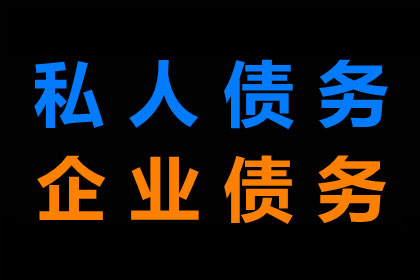 私人债务
企业债务